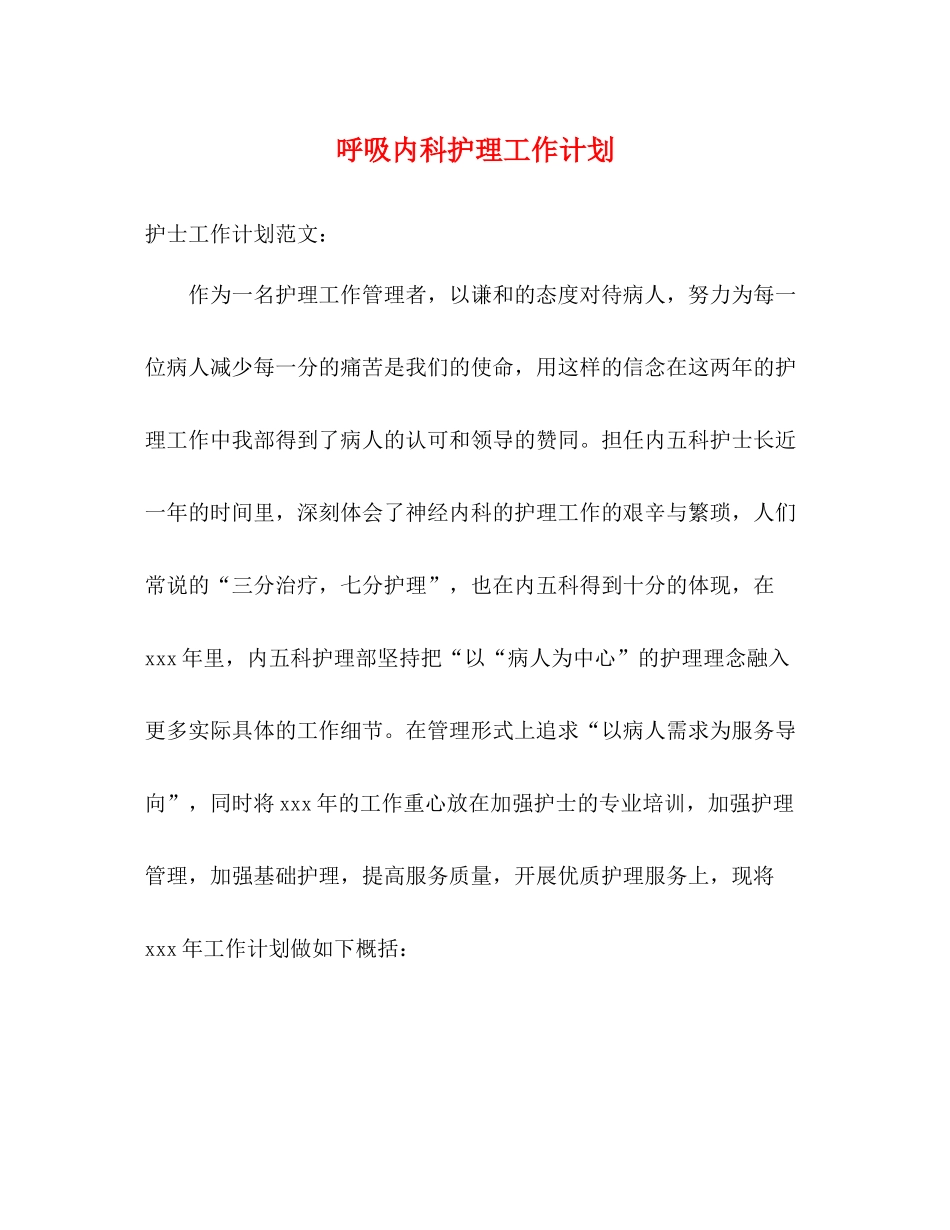 呼吸内科护理工作计划

护士工作计划范文：

作为一名护理工作管理者，以谦和的态度对待病人，努力为每一位病人减少每一分的痛苦是我们的使命，用这样的信念在这两年的护理工作中我部得到了病人的认可和领导的赞同。担任内五科护士长近一年的时间里，深刻体会了神经内科的护理工作的艰辛与繁琐，人们常说的“三分治疗，七分护理”，也在内五科得到十分的体现，在xxx年里，内五科护理部坚持把“以“病人为中心”的护理理念融入更多实际具体的工作细节。在管理形式上追求“以病人需求为服务导向”，同时将xxx年的工作重心放在加强护士的专业培训，加强护理管理，加强基础护理，提高服务质量，开展优质护理服务上，现将xxx年工作计划做如下概括：